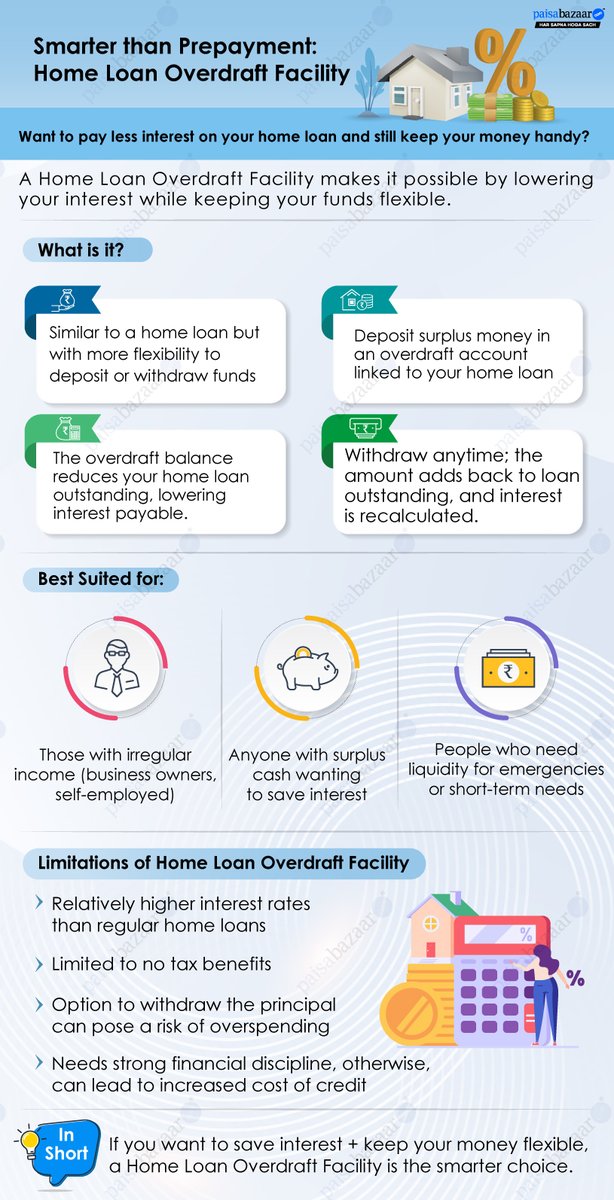 paisabazaar
HAR SAPNA HOGA SACH

Smarter than Prepayment: Home Loan Overdraft Facility

Want to pay less interest on your home loan and still keep your money handy?

A Home Loan Overdraft Facility makes it possible by lowering your interest while keeping your funds flexible.

What is it?

Similar to a home loan but with more flexibility to deposit or withdraw funds

Deposit surplus money in an overdraft account linked to your home loan

The overdraft balance reduces your home loan outstanding, lowering interest payable.

Withdraw anytime; the amount adds back to loan outstanding, and interest is recalculated.

Best Suited for:

Those with irregular income (business owners, self-employed)

Anyone with surplus cash wanting to save interest

People who need liquidity for emergencies or short-term needs

Limitations of Home Loan Overdraft Facility

Relatively higher interest rates than regular home loans

Limited to no tax benefits

Option to withdraw the principal can pose a risk of overspending

Needs strong financial discipline, otherwise, can lead to increased cost of credit

In Short

If you want to save interest + keep your money flexible, a Home Loan Overdraft Facility is the smarter choice.